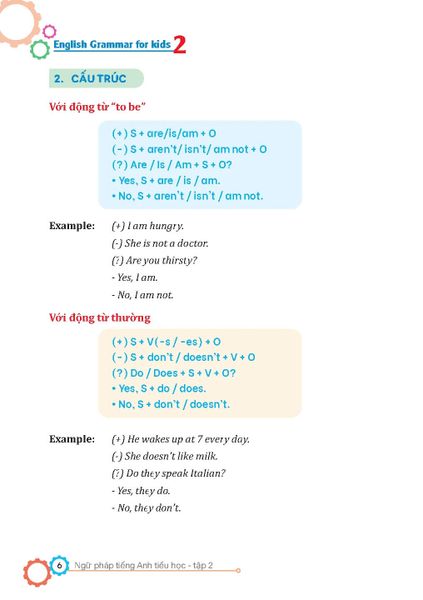 English Grammar for kids 2

2. CẤU TRÚC

Với động từ "to be"

(+) S + are/is/am + O
(-) S + aren't/ isn't/ am not + O
(?) Are / Is / Am + S + O?
• Yes, S + are / is / am.
• No, S + aren't / isn't / am not.

Example: (+) I am hungry.
(-) She is not a doctor.
(?) Are you thirsty?
- Yes, I am.
- No, I am not.

Với động từ thường

(+) S + V(-s / -es) + O
(-) S + don't / doesn't + V + O
(?) Do / Does + S + V + O?
• Yes, S + do / does.
• No, S + don't / doesn't.

Example: (+) He wakes up at 7 every day.
(-) She doesn't like milk.
(?) Do they speak Italian?
- Yes, they do.
- No, they don't.

6 Ngữ pháp tiếng Anh tiểu học - tập 2